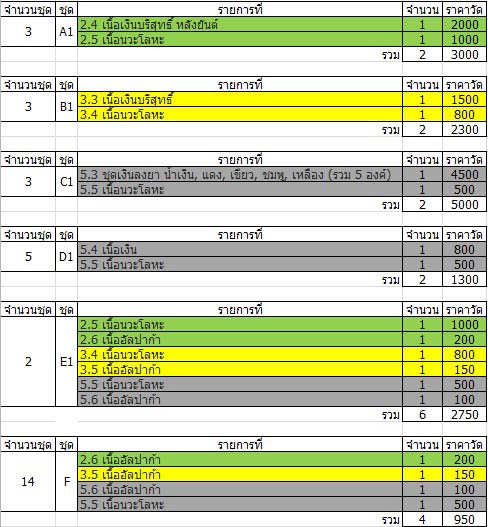 | จำนวนชุด | ชุด | รายการที่ | จำนวน | ราคาวัด |
|---|---|---|---|---|
| 3 | A1 | 2.4 เนื้อเงินบริสุทธิ์ หลังยันต์ | 1 | 2000 |
| | | 2.5 เนื้อนวะโลหะ | 1 | 1000 |
| | | รวม | 2 | 3000 |

| จำนวนชุด | ชุด | รายการที่ | จำนวน | ราคาวัด |
|---|---|---|---|---|
| 3 | B1 | 3.3 เนื้อเงินบริสุทธิ์ | 1 | 1500 |
| | | 3.4 เนื้อนวะโลหะ | 1 | 800 |
| | | รวม | 2 | 2300 |

| จำนวนชุด | ชุด | รายการที่ | จำนวน | ราคาวัด |
|---|---|---|---|---|
| 3 | C1 | 5.3 ชุดเงินลงยา น้ำเงิน, แดง, เขียว, ชมพู, เหลือง (รวม 5 องค์) | 1 | 4500 |
| | | 5.5 เนื้อนวะโลหะ | 1 | 500 |
| | | รวม | 2 | 5000 |

| จำนวนชุด | ชุด | รายการที่ | จำนวน | ราคาวัด |
|---|---|---|---|---|
| 5 | D1 | 5.4 เนื้อเงิน | 1 | 800 |
| | | 5.5 เนื้อนวะโลหะ | 1 | 500 |
| | | รวม | 2 | 1300 |

| จำนวนชุด | ชุด | รายการที่ | จำนวน | ราคาวัด |
|---|---|---|---|---|
| 2 | E1 | 2.5 เนื้อนวะโลหะ | 1 | 1000 |
| | | 2.6 เนื้ออัลปาก้า | 1 | 200 |
| | | 3.4 เนื้อนวะโลหะ | 1 | 800 |
| | | 3.5 เนื้ออัลปาก้า | 1 | 150 |
| | | 5.5 เนื้อนวะโลหะ | 1 | 500 |
| | | 5.6 เนื้ออัลปาก้า | 1 | 100 |
| | | รวม | 6 | 2750 |

| จำนวนชุด | ชุด | รายการที่ | จำนวน | ราคาวัด |
|---|---|---|---|---|
| 14 | F | 2.6 เนื้ออัลปาก้า | 1 | 200 |
| | | 3.5 เนื้ออัลปาก้า | 1 | 150 |
| | | 5.6 เนื้ออัลปาก้า | 1 | 100 |
| | | 5.5 เนื้อนวะโลหะ | 1 | 500 |
| | | รวม | 4 | 950 |